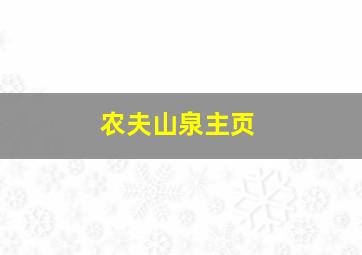 农夫山泉主页